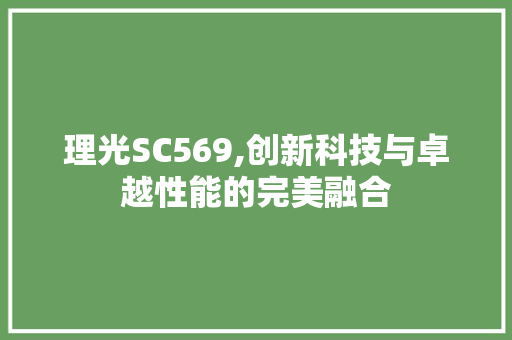 理光SC569,创新科技与卓越性能的完美融合